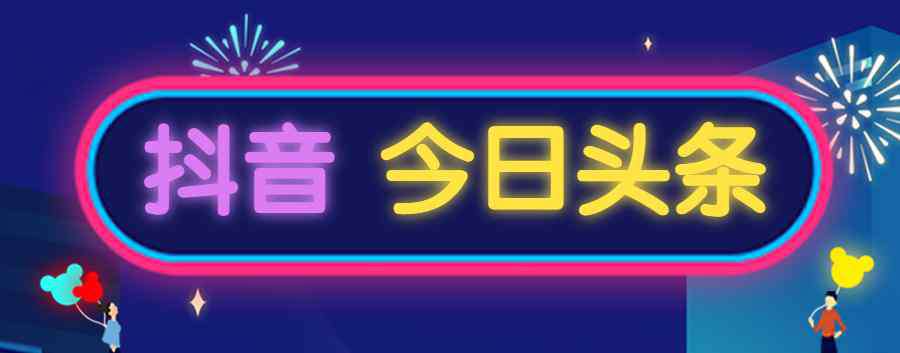 抖音 今日头条